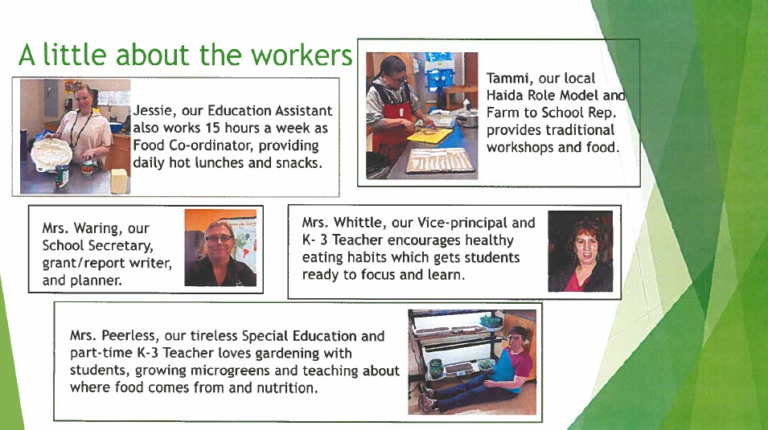 A little about the workers

Jessie, our Education Assistant also works 15 hours a week as Food Co-ordinator, providing daily hot lunches and snacks.

Tammi, our local Haida Role Model and Farm to School Rep. provides traditional workshops and food.

Mrs. Waring, our School Secretary, grant/report writer, and planner.

Mrs. Whittle, our Vice-principal and K- 3 Teacher encourages healthy eating habits which gets students ready to focus and learn.

Mrs. Peerless, our tireless Special Education and part-time K-3 Teacher loves gardening with students, growing microgreens and teaching about where food comes from and nutrition.